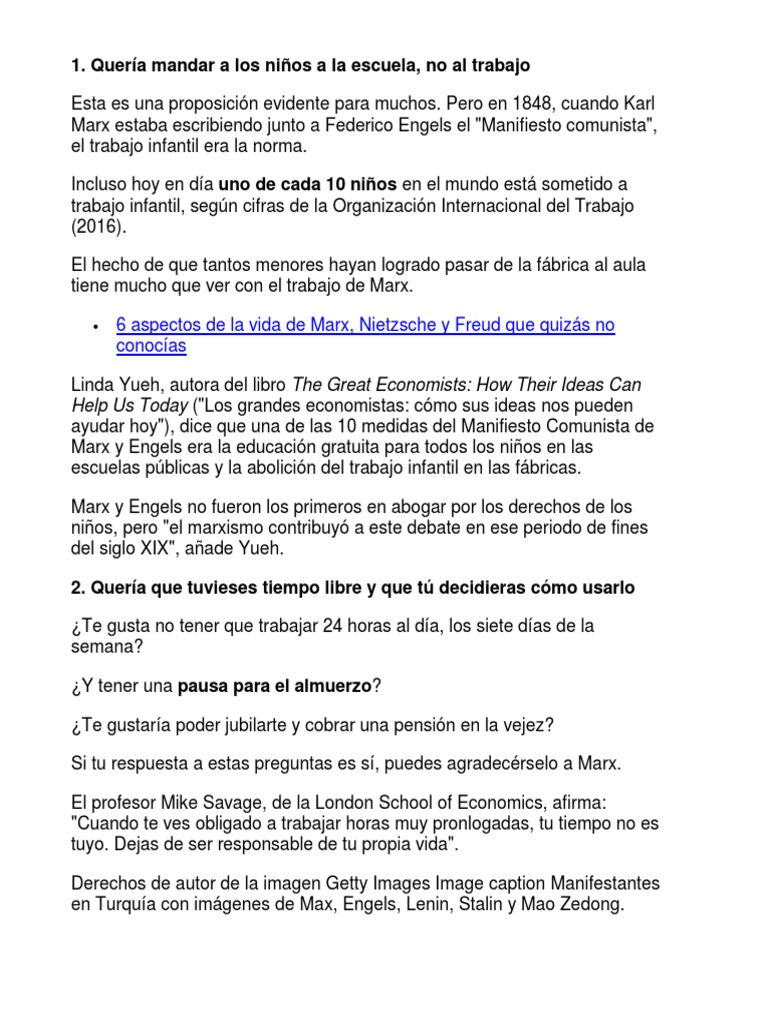 1. Quería mandar a los niños a la escuela, no al trabajo

Esta es una proposición evidente para muchos. Pero en 1848, cuando Karl Marx estaba escribiendo junto a Federico Engels el "Manifiesto comunista", el trabajo infantil era la norma.

Incluso hoy en día uno de cada 10 niños en el mundo está sometido a trabajo infantil, según cifras de la Organización Internacional del Trabajo (2016).

El hecho de que tantos menores hayan logrado pasar de la fábrica al aula tiene mucho que ver con el trabajo de Marx.

• 6 aspectos de la vida de Marx, Nietzsche y Freud que quizás no conocías

Linda Yueh, autora del libro The Great Economists: How Their Ideas Can Help Us Today ("Los grandes economistas: cómo sus ideas nos pueden ayudar hoy"), dice que una de las 10 medidas del Manifiesto Comunista de Marx y Engels era la educación gratuita para todos los niños en las escuelas públicas y la abolición del trabajo infantil en las fábricas.

Marx y Engels no fueron los primeros en abogar por los derechos de los niños, pero "el marxismo contribuyó a este debate en ese periodo de fines del siglo XIX", añade Yueh.

2. Quería que tuvieses tiempo libre y que tú decidieras cómo usarlo

¿Te gusta no tener que trabajar 24 horas al día, los siete días de la semana?

¿Y tener una pausa para el almuerzo?

¿Te gustaría poder jubilarte y cobrar una pensión en la vejez?

Si tu respuesta a estas preguntas es sí, puedes agradecérselo a Marx.

El profesor Mike Savage, de la London School of Economics, afirma: "Cuando te ves obligado a trabajar horas muy pronlogadas, tu tiempo no es tuyo. Dejas de ser responsable de tu propia vida".

Derechos de autor de la imagen Getty Images Image caption Manifestantes en Turquía con imágenes de Max, Engels, Lenin, Stalin y Mao Zedong.